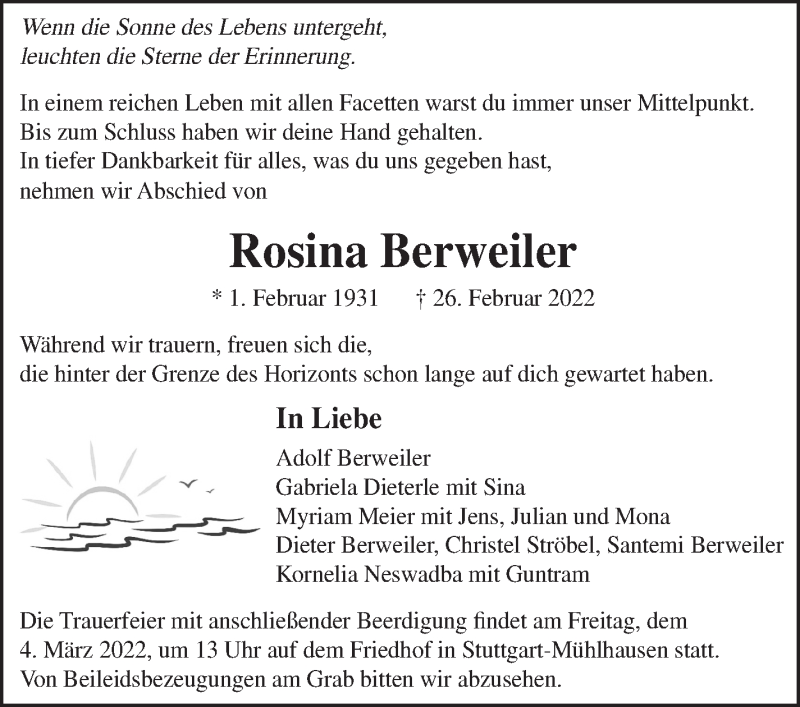 Wenn die Sonne des Lebens untergeht,
leuchten die Sterne der Erinnerung.

In einem reichen Leben mit allen Facetten warst du immer unser Mittelpunkt.
Bis zum Schluss haben wir deine Hand gehalten.
In tiefer Dankbarkeit für alles, was du uns gegeben hast,
nehmen wir Abschied von

Rosina Berweiler

* 1. Februar 1931 † 26. Februar 2022

Während wir trauern, freuen sich die,
die hinter der Grenze des Horizonts schon lange auf dich gewartet haben.

In Liebe

Adolf Berweiler
Gabriela Dieterle mit Sina
Myriam Meier mit Jens, Julian und Mona
Dieter Berweiler, Christel Ströbel, Santemi Berweiler
Kornelia Neswadba mit Guntram

Die Trauerfeier mit anschließender Beerdigung findet am Freitag, dem 4. März 2022, um 13 Uhr auf dem Friedhof in Stuttgart-Mühlhausen statt.
Von Beileidsbezeugungen am Grab bitten wir abzusehen.